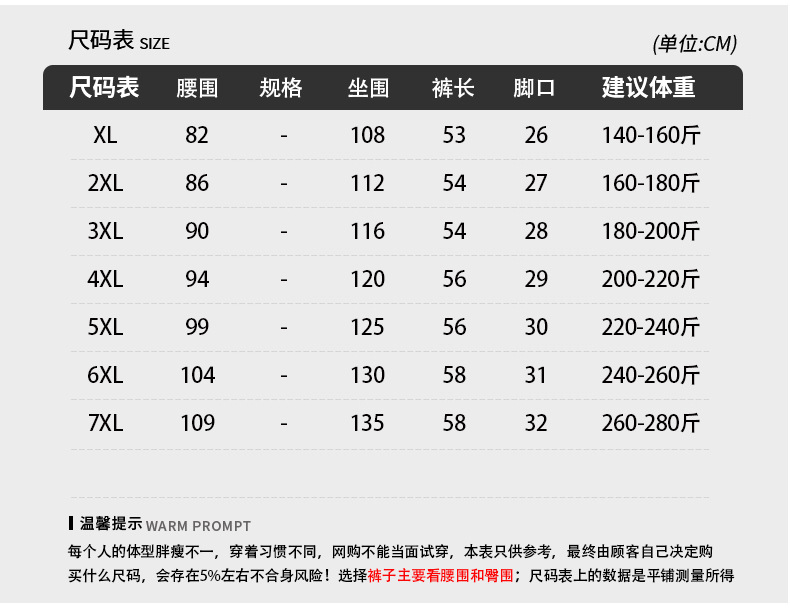 尺码表 SIZE

(单位:CM)

| 尺码表 | 腰围 | 规格 | 坐围 | 裤长 | 脚口 | 建议体重 |
|---|---|---|---|---|---|---|
| XL | 82 | - | 108 | 53 | 26 | 140-160斤 |
| 2XL | 86 | - | 112 | 54 | 27 | 160-180斤 |
| 3XL | 90 | - | 116 | 54 | 28 | 180-200斤 |
| 4XL | 94 | - | 120 | 56 | 29 | 200-220斤 |
| 5XL | 99 | - | 125 | 56 | 30 | 220-240斤 |
| 6XL | 104 | - | 130 | 58 | 31 | 240-260斤 |
| 7XL | 109 | - | 135 | 58 | 32 | 260-280斤 |

温馨提示 WARM PROMPT

每个人的体型胖瘦不一，穿着习惯不同，网购不能当面试穿，本表只供参考，最终由顾客自己决定购买什么尺码，会存在5%左右不合身风险！选择裤子主要看腰围和臀围；尺码表上的数据是平铺测量所得